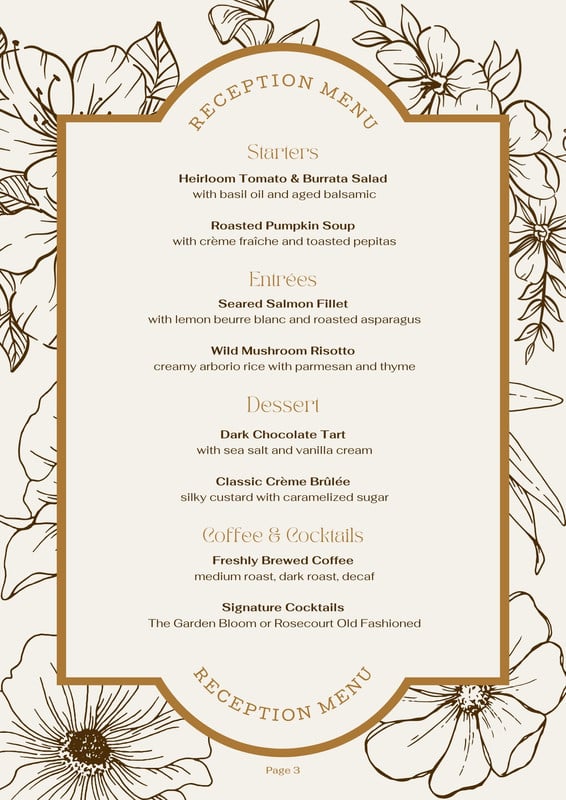 RECEPTION MENU

Starters

Heirloom Tomato & Burrata Salad
with basil oil and aged balsamic

Roasted Pumpkin Soup
with crème fraîche and toasted pepitas

Entrées

Seared Salmon Fillet
with lemon beurre blanc and roasted asparagus

Wild Mushroom Risotto
creamy arborio rice with parmesan and thyme

Dessert

Dark Chocolate Tart
with sea salt and vanilla cream

Classic Crème Brûlée
silky custard with caramelized sugar

Coffee & Cocktails

Freshly Brewed Coffee
medium roast, dark roast, decaf

Signature Cocktails
The Garden Bloom or Rosecourt Old Fashioned

RECEPTION MENU

Page 3